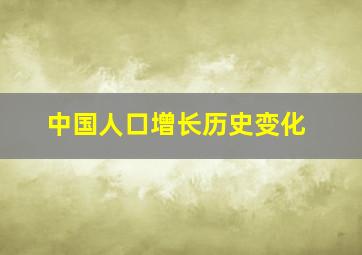 中国人口增长历史变化